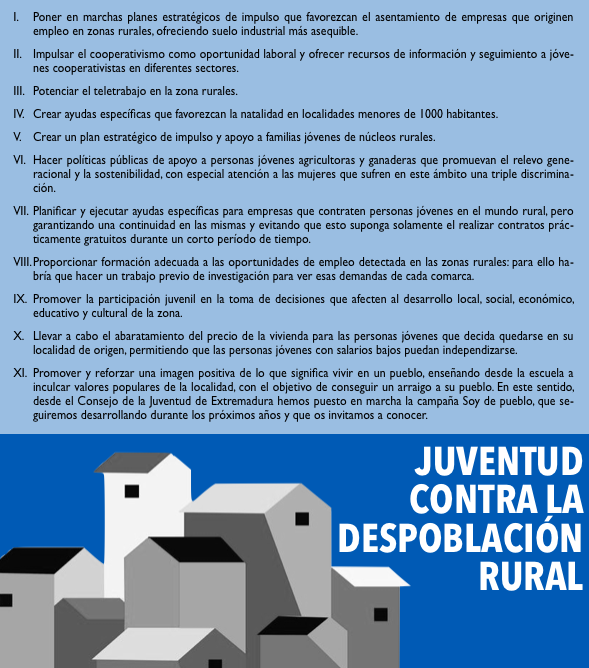 I. Poner en marchas planes estratégicos de impulso que favorezcan el asentamiento de empresas que originen empleo en zonas rurales, ofreciendo suelo industrial más asequible.

II. Impulsar el cooperativismo como oportunidad laboral y ofrecer recursos de información y seguimiento a jóvenes cooperativistas en diferentes sectores.

III. Potenciar el teletrabajo en la zona rurales.

IV. Crear ayudas específicas que favorezcan la natalidad en localidades menores de 1000 habitantes.

V. Crear un plan estratégico de impulso y apoyo a familias jóvenes de núcleos rurales.

VI. Hacer políticas públicas de apoyo a personas jóvenes agricultoras y ganaderas que promuevan el relevo generacional y la sostenibilidad, con especial atención a las mujeres que sufren en este ámbito una triple discriminación.

VII. Planificar y ejecutar ayudas específicas para empresas que contraten personas jóvenes en el mundo rural, pero garantizando una continuidad en las mismas y evitando que esto suponga solamente el realizar contratos prácticamente gratuitos durante un corto período de tiempo.

VIII. Proporcionar formación adecuada a las oportunidades de empleo detectada en las zonas rurales: para ello habría que hacer un trabajo previo de investigación para ver esas demandas de cada comarca.

IX. Promover la participación juvenil en la toma de decisiones que afecten al desarrollo local, social, económico, educativo y cultural de la zona.

X. Llevar a cabo el abaratamiento del precio de la vivienda para las personas jóvenes que decida quedarse en su localidad de origen, permitiendo que las personas jóvenes con salarios bajos puedan independizarse.

XI. Promover y reforzar una imagen positiva de lo que significa vivir en un pueblo, enseñando desde la escuela a inculcar valores populares de la localidad, con el objetivo de conseguir un arraigo a su pueblo. En este sentido, desde el Consejo de la Juventud de Extremadura hemos puesto en marcha la campaña Soy de pueblo, que seguiremos desarrollando durante los próximos años y que os invitamos a conocer.

JUVENTUD CONTRA LA DESPOBLACIÓN RURAL